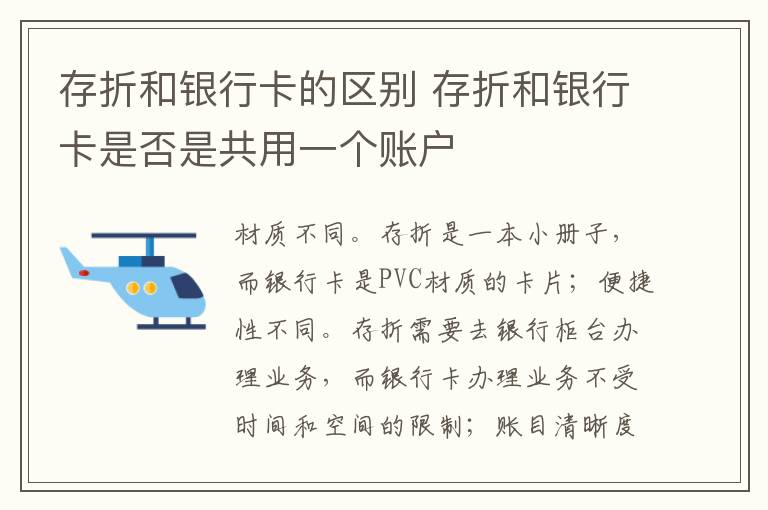 存折和银行卡的区别 存折和银行卡是否是共用一个账户

材质不同。存折是一本小册子，而银行卡是PVC材质的卡片；便捷性不同。存折需要去银行柜台办理业务，而银行卡办理业务不受时间和空间的限制；账目清晰度